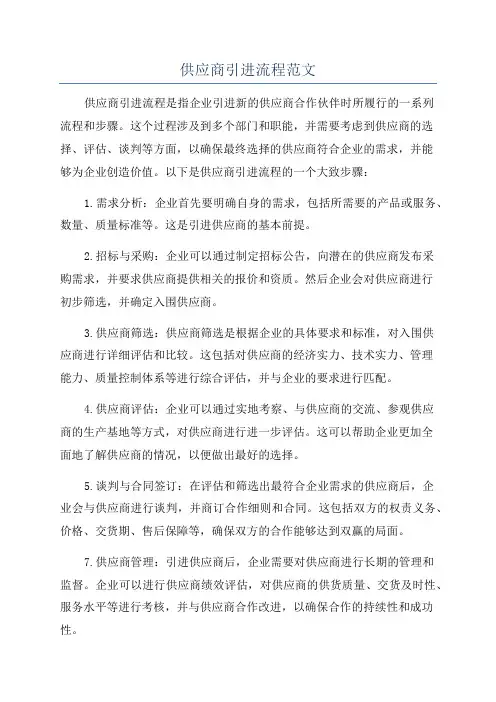 供应商引进流程范文

供应商引进流程是指企业引进新的供应商合作伙伴时所履行的一系列流程和步骤。这个过程涉及到多个部门和职能，并需要考虑到供应商的选择、评估、谈判等方面，以确保最终选择的供应商符合企业的需求，并能够为企业创造价值。以下是供应商引进流程的一个大致步骤：

1.需求分析：企业首先要明确自身的需求，包括所需要的产品或服务、数量、质量标准等。这是引进供应商的基本前提。

2.招标与采购：企业可以通过制定招标公告，向潜在的供应商发布采购需求，并要求供应商提供相关的报价和资质。然后企业会对供应商进行初步筛选，并确定入围供应商。

3.供应商筛选：供应商筛选是根据企业的具体要求和标准，对入围供应商进行详细评估和比较。这包括对供应商的经济实力、技术实力、管理能力、质量控制体系等进行综合评估，并与企业的要求进行匹配。

4.供应商评估：企业可以通过实地考察、与供应商的交流、参观供应商的生产基地等方式，对供应商进行进一步评估。这可以帮助企业更加全面地了解供应商的情况，以便做出最好的选择。

5.谈判与合同签订：在评估和筛选出最符合企业需求的供应商后，企业会与供应商进行谈判，并商订合作细则和合同。这包括双方的权责义务、价格、交货期、售后保障等，确保双方的合作能够达到双赢的局面。

7.供应商管理：引进供应商后，企业需要对供应商进行长期的管理和监督。企业可以进行供应商绩效评估，对供应商的供货质量、交货及时性、服务水平等进行考核，并与供应商合作改进，以确保合作的持续性和成功性。